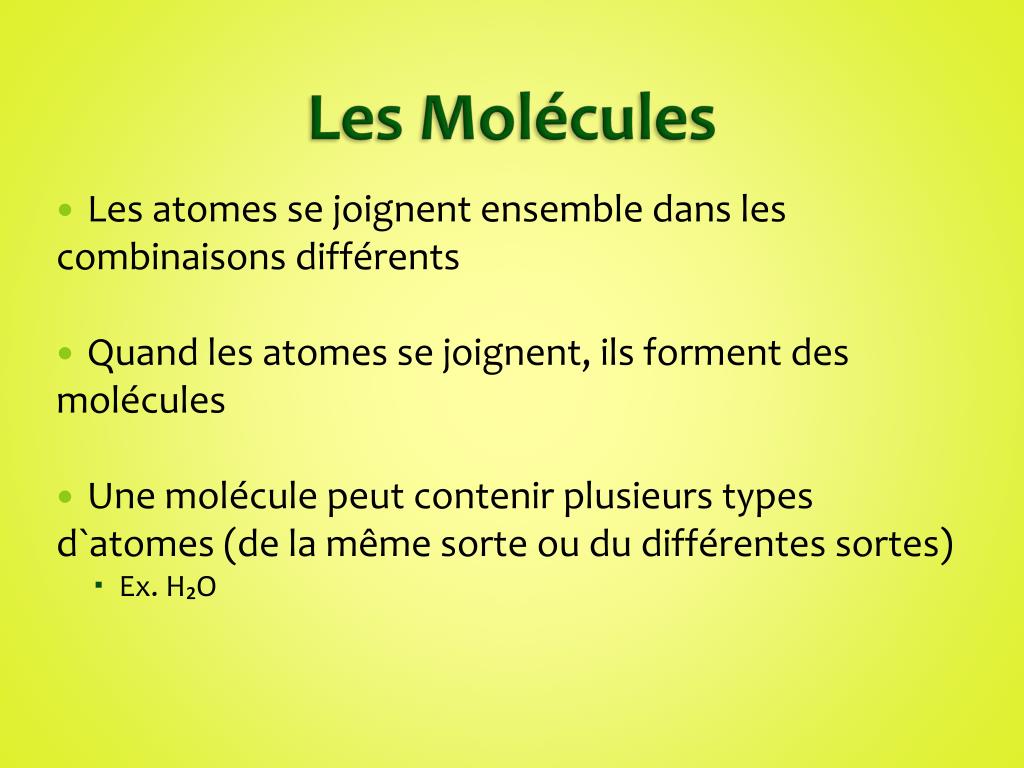 Les Molécules

• Les atomes se joignent ensemble dans les combinaisons différents

• Quand les atomes se joignent, ils forment des molécules

• Une molécule peut contenir plusieurs types d`atomes (de la même sorte ou du différentes sortes)

▪ Ex. $H_2O$